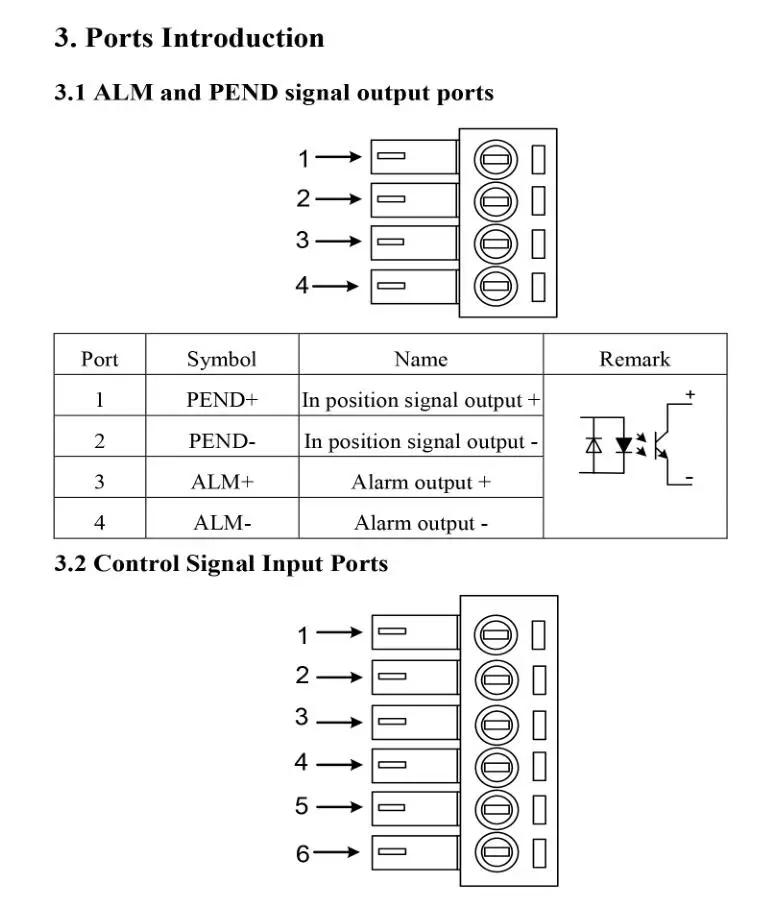 3. Ports Introduction

3.1 ALM and PEND signal output ports

1
2
3
4

| Port | Symbol | Name | Remark |
|---|---|---|---|
| 1 | PEND+ | In position signal output + | + - |
| 2 | PEND- | In position signal output - | |
| 3 | ALM+ | Alarm output + | |
| 4 | ALM- | Alarm output - | |

3.2 Control Signal Input Ports

1
2
3
4
5
6